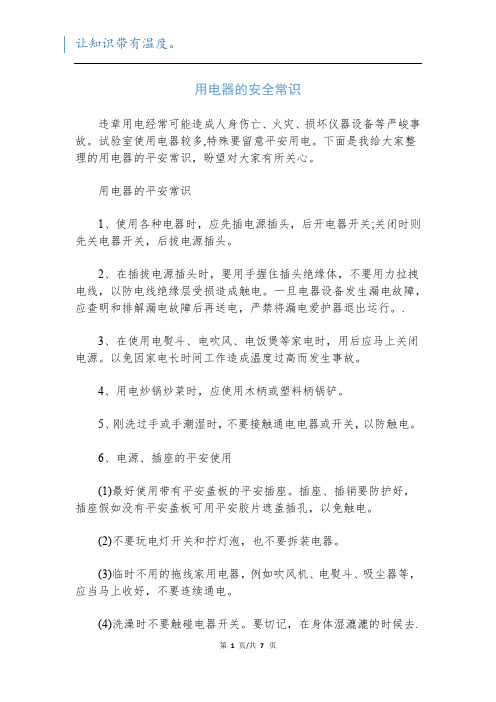 让知识带有温度。

用电器的安全常识

违章用电经常可能造成人身伤亡、火灾、损坏仪器设备等严峻事故。试验室使用电器较多,特殊要留意平安用电。下面是我给大家整理的用电器的平安常识，盼望对大家有所关心。

用电器的平安常识

1、使用各种电器时，应先插电源插头，后开电器开关;关闭时则先关电器开关，后拔电源插头。

2、在插拔电源插头时，要用手握住插头绝缘体，不要用力拉拽电线，以防电线绝缘层受损造成触电。一旦电器设备发生漏电故障，应查明和排解漏电故障后再送电，严禁将漏电爱护器退出运行。.

3、在使用电熨斗、电吹风、电饭煲等家电时，用后应马上关闭电源。以免因家电长时间工作造成温度过高而发生事故。

4、用电炒锅炒菜时，应使用木柄或塑料柄锅铲。

5、刚洗过手或手潮湿时，不要接触通电电器或开关，以防触电。

6、电源、插座的平安使用

(1)最好使用带有平安盖板的平安插座。插座、插销要防护好，插座假如没有平安盖板可用平安胶片遮盖插孔，以免触电。

(2)不要玩电灯开关和拧灯泡，也不要拆装电器。

(3)临时不用的拖线家用电器，例如吹风机、电熨斗、吸尘器等，应当马上收好，不要连续通电。

(4)洗澡时不要触碰电器开关。要切记，在身体湿漉漉的时候去.

第 1 页/共 7 页